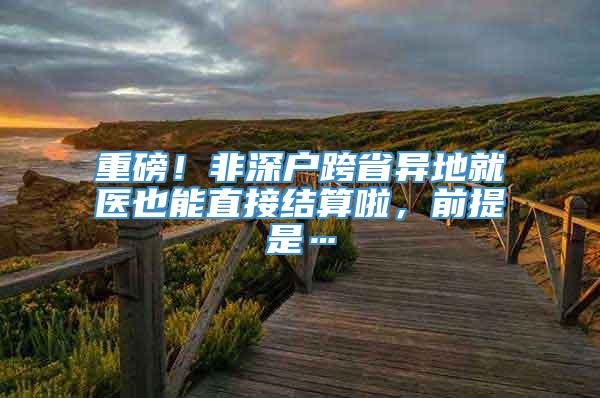 重磅！非深户跨省异地就医也能直接结算啦，前提是…